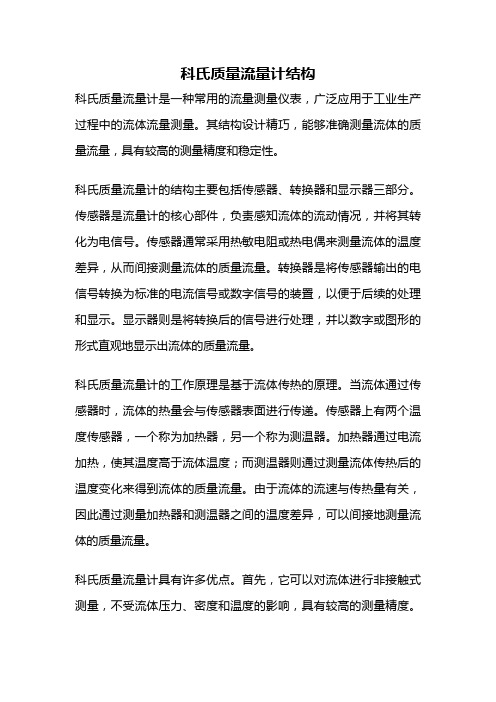 科氏质量流量计结构

科氏质量流量计是一种常用的流量测量仪表，广泛应用于工业生产过程中的流体流量测量。其结构设计精巧，能够准确测量流体的质量流量，具有较高的测量精度和稳定性。

科氏质量流量计的结构主要包括传感器、转换器和显示器三部分。传感器是流量计的核心部件，负责感知流体的流动情况，并将其转化为电信号。传感器通常采用热敏电阻或热电偶来测量流体的温度差异，从而间接测量流体的质量流量。转换器是将传感器输出的电信号转换为标准的电流信号或数字信号的装置，以便于后续的处理和显示。显示器则是将转换后的信号进行处理，并以数字或图形的形式直观地显示出流体的质量流量。

科氏质量流量计的工作原理是基于流体传热的原理。当流体通过传感器时，流体的热量会与传感器表面进行传递。传感器上有两个温度传感器，一个称为加热器，另一个称为测温器。加热器通过电流加热，使其温度高于流体温度；而测温器则通过测量流体传热后的温度变化来得到流体的质量流量。由于流体的流速与传热量有关，因此通过测量加热器和测温器之间的温度差异，可以间接地测量流体的质量流量。

科氏质量流量计具有许多优点。首先，它可以对流体进行非接触式测量，不受流体压力、密度和温度的影响，具有较高的测量精度。